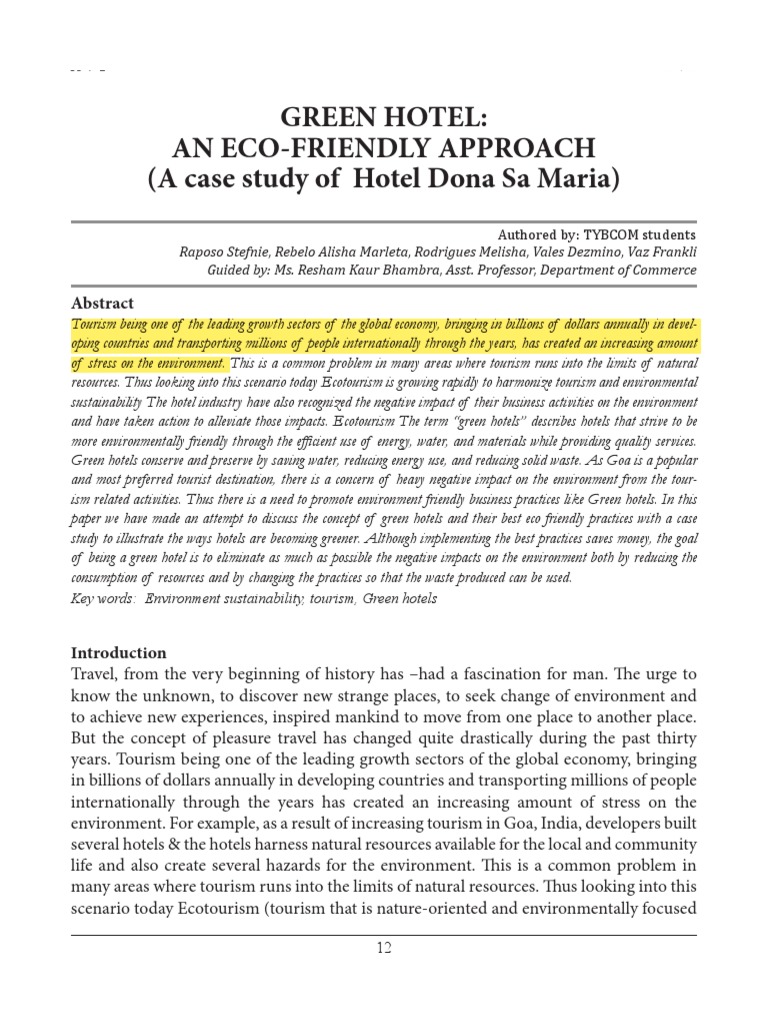 GREEN HOTEL:
AN ECO-FRIENDLY APPROACH
(A case study of Hotel Dona Sa Maria)

Authored by: TYBCOM students
Raposo Stefnie, Rebelo Alisha Marleta, Rodrigues Melisha, Vales Dezmino, Vaz Frankli
Guided by: Ms. Resham Kaur Bhambra, Asst. Professor, Department of Commerce

Abstract
Tourism being one of the leading growth sectors of the global economy, bringing in billions of dollars annually in developing countries and transporting millions of people internationally through the years, has created an increasing amount of stress on the environment. This is a common problem in many areas where tourism runs into the limits of natural resources. Thus looking into this scenario today Ecotourism is growing rapidly to harmonize tourism and environmental sustainability The hotel industry have also recognized the negative impact of their business activities on the environment and have taken action to alleviate those impacts. Ecotourism The term "green hotels" describes hotels that strive to be more environmentally friendly through the efficient use of energy, water, and materials while providing quality services. Green hotels conserve and preserve by saving water, reducing energy use, and reducing solid waste. As Goa is a popular and most preferred tourist destination, there is a concern of heavy negative impact on the environment from the tourism related activities. Thus there is a need to promote environment friendly business practices like Green hotels. In this paper we have made an attempt to discuss the concept of green hotels and their best eco friendly practices with a case study to illustrate the ways hotels are becoming greener. Although implementing the best practices saves money, the goal of being a green hotel is to eliminate as much as possible the negative impacts on the environment both by reducing the consumption of resources and by changing the practices so that the waste produced can be used.
Key words: Environment sustainability, tourism, Green hotels

Introduction
Travel, from the very beginning of history has –had a fascination for man. The urge to know the unknown, to discover new strange places, to seek change of environment and to achieve new experiences, inspired mankind to move from one place to another place. But the concept of pleasure travel has changed quite drastically during the past thirty years. Tourism being one of the leading growth sectors of the global economy, bringing in billions of dollars annually in developing countries and transporting millions of people internationally through the years has created an increasing amount of stress on the environment. For example, as a result of increasing tourism in Goa, India, developers built several hotels & the hotels harness natural resources available for the local and community life and also create several hazards for the environment. This is a common problem in many areas where tourism runs into the limits of natural resources. Thus looking into this scenario today Ecotourism (tourism that is nature-oriented and environmentally focused

12